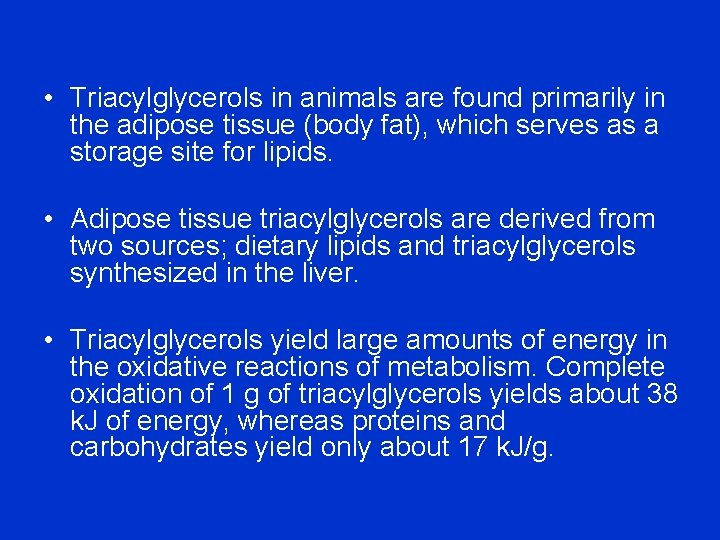 • Triacylglycerols in animals are found primarily in the adipose tissue (body fat), which serves as a storage site for lipids.

• Adipose tissue triacylglycerols are derived from two sources; dietary lipids and triacylglycerols synthesized in the liver.

• Triacylglycerols yield large amounts of energy in the oxidative reactions of metabolism. Complete oxidation of 1 g of triacylglycerols yields about 38 kJ of energy, whereas proteins and carbohydrates yield only about 17 kJ/g.